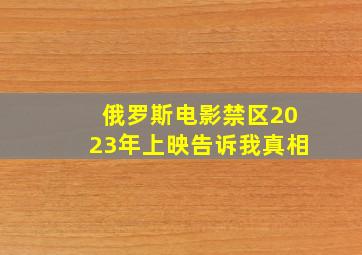 俄罗斯电影禁区2023年上映告诉我真相